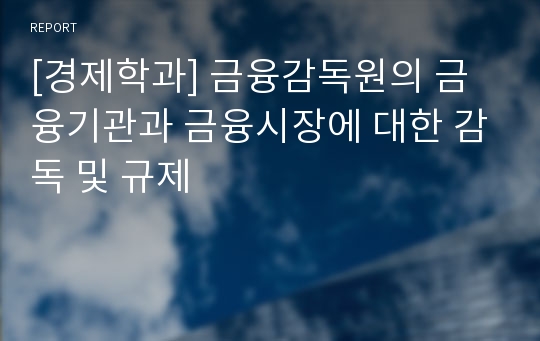 REPORT

[경제학과] 금융감독원의 금융기관과 금융시장에 대한 감독 및 규제